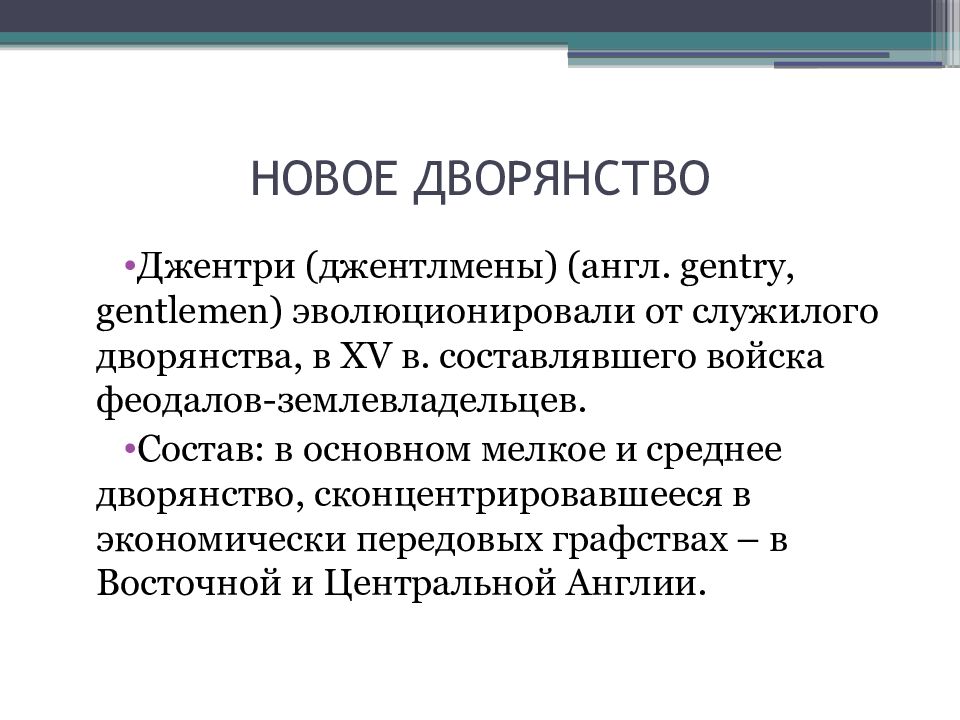 НОВОЕ ДВОРЯНСТВО

•Джентри (джентлмены) (англ. gentry, gentlemen) эволюционировали от служилого дворянства, в XV в. составлявшего войска феодалов-землевладельцев.

•Состав: в основном мелкое и среднее дворянство, сконцентрировавшееся в экономически передовых графствах – в Восточной и Центральной Англии.